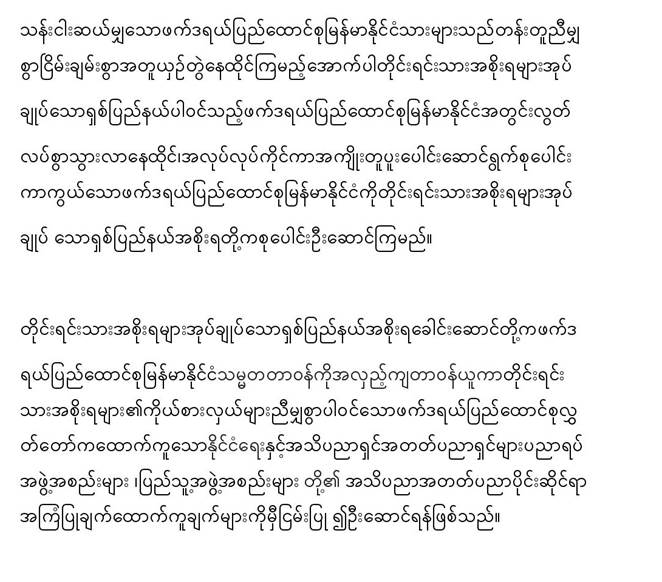 သန်းငါးဆယ်မျှသောဖက်ဒရယ်ပြည်ထောင်စုမြန်မာနိုင်ငံသားများသည်တန်းတူညီမျှစွာငြိမ်းချမ်းစွာအတူယှဉ်တွဲနေထိုင်ကြမည့်အောက်ပါတိုင်းရင်းသားအစိုးရများအုပ်ချုပ်သောရှစ်ပြည်နယ်ပါဝင်သည့်ဖက်ဒရယ်ပြည်ထောင်စုမြန်မာနိုင်ငံအတွင်းလွတ်လပ်စွာသွားလာနေထိုင်၊အလုပ်လုပ်ကိုင်ကာအကျိုးတူပူးပေါင်းဆောင်ရွက်စုပေါင်းကာကွယ်သောဖက်ဒရယ်ပြည်ထောင်စုမြန်မာနိုင်ငံကိုတိုင်းရင်းသားအစိုးရများအုပ်ချုပ် သောရှစ်ပြည်နယ်အစိုးရတို့ကစုပေါင်းဦးဆောင်ကြမည်။

တိုင်းရင်းသားအစိုးရများအုပ်ချုပ်သောရှစ်ပြည်နယ်အစိုးရခေါင်းဆောင်တို့ကဖက်ဒရယ်ပြည်ထောင်စုမြန်မာနိုင်ငံသမ္မတတာဝန်ကိုအလှည့်ကျတာဝန်ယူကာတိုင်းရင်းသားအစိုးရများ၏ကိုယ်စားလှယ်များညီမျှစွာပါဝင်သောဖက်ဒရယ်ပြည်ထောင်စုလွှတ်တော်ကထောက်ကူသောနိုင်ငံရေးနှင့်အသိပညာရှင်အတတ်ပညာရှင်များပညာရပ်အဖွဲ့အစည်းများ ၊ပြည်သူ့အဖွဲ့အစည်းများ တို့၏ အသိပညာအတတ်ပညာပိုင်းဆိုင်ရာအကြံပြုချက်ထောက်ကူချက်များကိုမှီငြမ်းပြု ၍ဦးဆောင်ရန်ဖြစ်သည်။